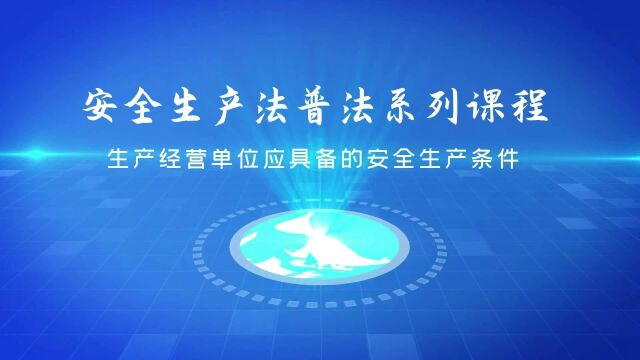 安全生产法普法系列课程

生产经营单位应具备的安全生产条件